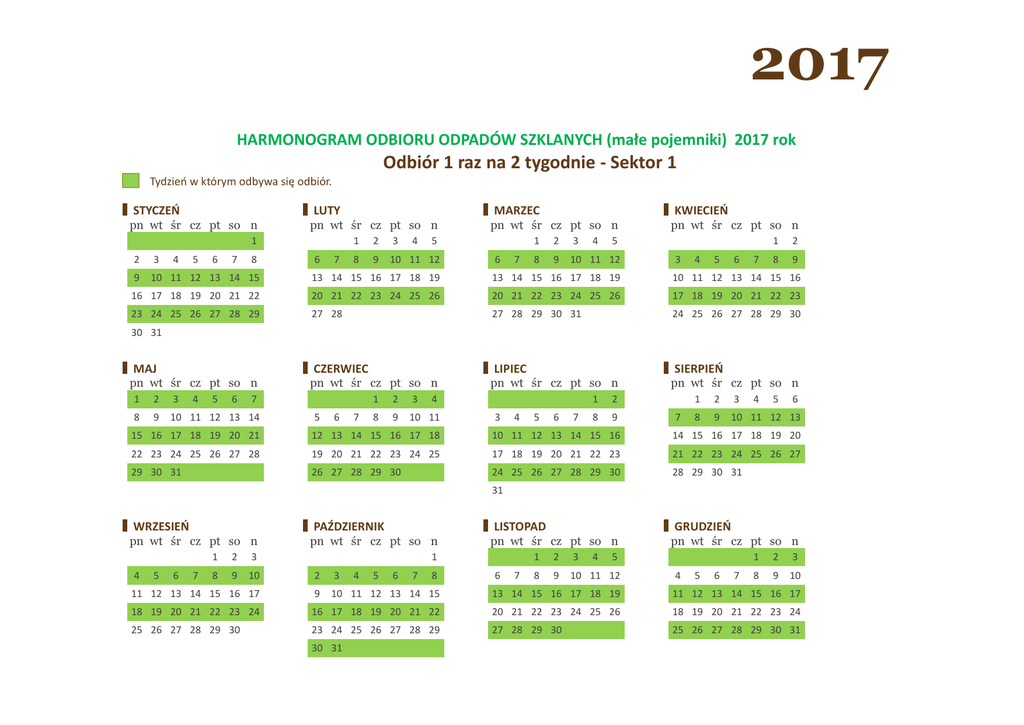 2017

HARMONOGRAM ODBIORU ODPADÓW SZKLANYCH (małe pojemniki) 2017 rok
Odbiór 1 raz na 2 tygodnie - Sektor 1

Tydzień w którym odbywa się odbiór.

STYCZEŃ

| pn | wt | śr | cz | pt | so | n |
|---|---|---|---|---|---|---|
| | | | | | | 1 |
| 2 | 3 | 4 | 5 | 6 | 7 | 8 |
| 9 | 10 | 11 | 12 | 13 | 14 | 15 |
| 16 | 17 | 18 | 19 | 20 | 21 | 22 |
| 23 | 24 | 25 | 26 | 27 | 28 | 29 |
| 30 | 31 | | | | | |

LUTY

| pn | wt | śr | cz | pt | so | n |
|---|---|---|---|---|---|---|
| | | 1 | 2 | 3 | 4 | 5 |
| 6 | 7 | 8 | 9 | 10 | 11 | 12 |
| 13 | 14 | 15 | 16 | 17 | 18 | 19 |
| 20 | 21 | 22 | 23 | 24 | 25 | 26 |
| 27 | 28 | | | | | |

MARZEC

| pn | wt | śr | cz | pt | so | n |
|---|---|---|---|---|---|---|
| | | 1 | 2 | 3 | 4 | 5 |
| 6 | 7 | 8 | 9 | 10 | 11 | 12 |
| 13 | 14 | 15 | 16 | 17 | 18 | 19 |
| 20 | 21 | 22 | 23 | 24 | 25 | 26 |
| 27 | 28 | 29 | 30 | 31 | | |

KWIECIEŃ

| pn | wt | śr | cz | pt | so | n |
|---|---|---|---|---|---|---|
| | | | | | 1 | 2 |
| 3 | 4 | 5 | 6 | 7 | 8 | 9 |
| 10 | 11 | 12 | 13 | 14 | 15 | 16 |
| 17 | 18 | 19 | 20 | 21 | 22 | 23 |
| 24 | 25 | 26 | 27 | 28 | 29 | 30 |

MAJ

| pn | wt | śr | cz | pt | so | n |
|---|---|---|---|---|---|---|
| 1 | 2 | 3 | 4 | 5 | 6 | 7 |
| 8 | 9 | 10 | 11 | 12 | 13 | 14 |
| 15 | 16 | 17 | 18 | 19 | 20 | 21 |
| 22 | 23 | 24 | 25 | 26 | 27 | 28 |
| 29 | 30 | 31 | | | | |

CZERWIEC

| pn | wt | śr | cz | pt | so | n |
|---|---|---|---|---|---|---|
| | | | 1 | 2 | 3 | 4 |
| 5 | 6 | 7 | 8 | 9 | 10 | 11 |
| 12 | 13 | 14 | 15 | 16 | 17 | 18 |
| 19 | 20 | 21 | 22 | 23 | 24 | 25 |
| 26 | 27 | 28 | 29 | 30 | | |

LIPIEC

| pn | wt | śr | cz | pt | so | n |
|---|---|---|---|---|---|---|
| | | | | | 1 | 2 |
| 3 | 4 | 5 | 6 | 7 | 8 | 9 |
| 10 | 11 | 12 | 13 | 14 | 15 | 16 |
| 17 | 18 | 19 | 20 | 21 | 22 | 23 |
| 24 | 25 | 26 | 27 | 28 | 29 | 30 |
| 31 | | | | | | |

SIERPIEŃ

| pn | wt | śr | cz | pt | so | n |
|---|---|---|---|---|---|---|
| | 1 | 2 | 3 | 4 | 5 | 6 |
| 7 | 8 | 9 | 10 | 11 | 12 | 13 |
| 14 | 15 | 16 | 17 | 18 | 19 | 20 |
| 21 | 22 | 23 | 24 | 25 | 26 | 27 |
| 28 | 29 | 30 | 31 | | | |

WRZESIEŃ

| pn | wt | śr | cz | pt | so | n |
|---|---|---|---|---|---|---|
| | | | | 1 | 2 | 3 |
| 4 | 5 | 6 | 7 | 8 | 9 | 10 |
| 11 | 12 | 13 | 14 | 15 | 16 | 17 |
| 18 | 19 | 20 | 21 | 22 | 23 | 24 |
| 25 | 26 | 27 | 28 | 29 | 30 | |

PAŹDZIERNIK

| pn | wt | śr | cz | pt | so | n |
|---|---|---|---|---|---|---|
| | | | | | | 1 |
| 2 | 3 | 4 | 5 | 6 | 7 | 8 |
| 9 | 10 | 11 | 12 | 13 | 14 | 15 |
| 16 | 17 | 18 | 19 | 20 | 21 | 22 |
| 23 | 24 | 25 | 26 | 27 | 28 | 29 |
| 30 | 31 | | | | | |

LISTOPAD

| pn | wt | śr | cz | pt | so | n |
|---|---|---|---|---|---|---|
| | | 1 | 2 | 3 | 4 | 5 |
| 6 | 7 | 8 | 9 | 10 | 11 | 12 |
| 13 | 14 | 15 | 16 | 17 | 18 | 19 |
| 20 | 21 | 22 | 23 | 24 | 25 | 26 |
| 27 | 28 | 29 | 30 | | | |

GRUDZIEŃ

| pn | wt | śr | cz | pt | so | n |
|---|---|---|---|---|---|---|
| | | | | 1 | 2 | 3 |
| 4 | 5 | 6 | 7 | 8 | 9 | 10 |
| 11 | 12 | 13 | 14 | 15 | 16 | 17 |
| 18 | 19 | 20 | 21 | 22 | 23 | 24 |
| 25 | 26 | 27 | 28 | 29 | 30 | 31 |